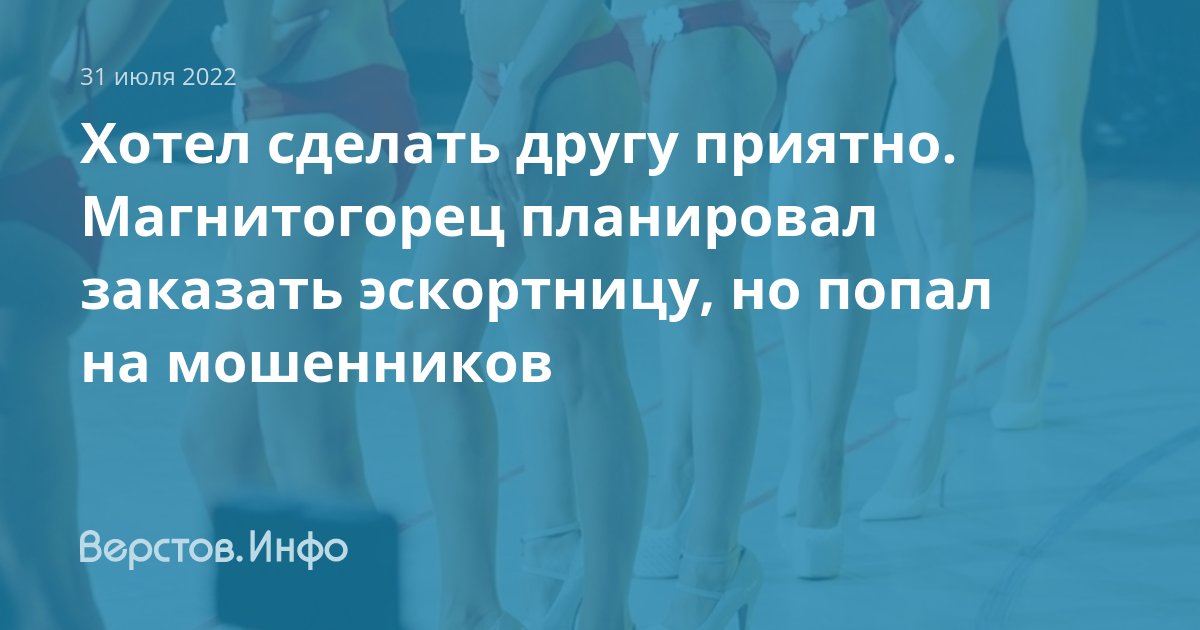 31 июля 2022

Хотел сделать другу приятно. Магнитогорец планировал заказать эскортницу, но попал на мошенников

Верстов.Инфо